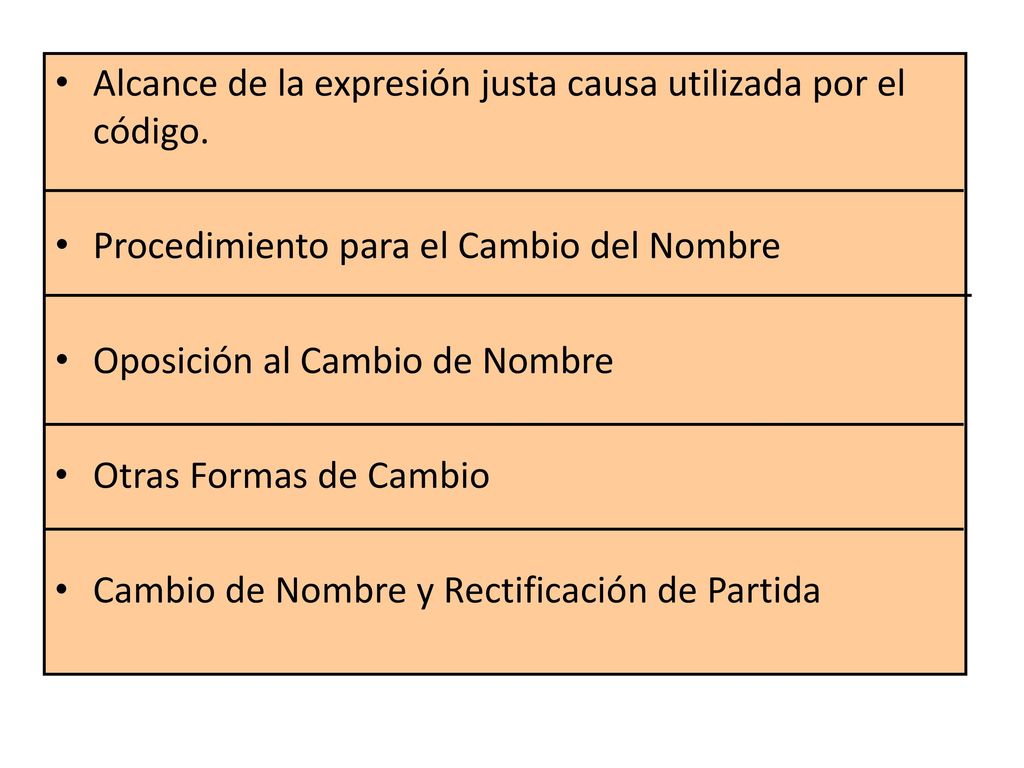 • Alcance de la expresión justa causa utilizada por el código.

• Procedimiento para el Cambio del Nombre

• Oposición al Cambio de Nombre

• Otras Formas de Cambio

• Cambio de Nombre y Rectificación de Partida